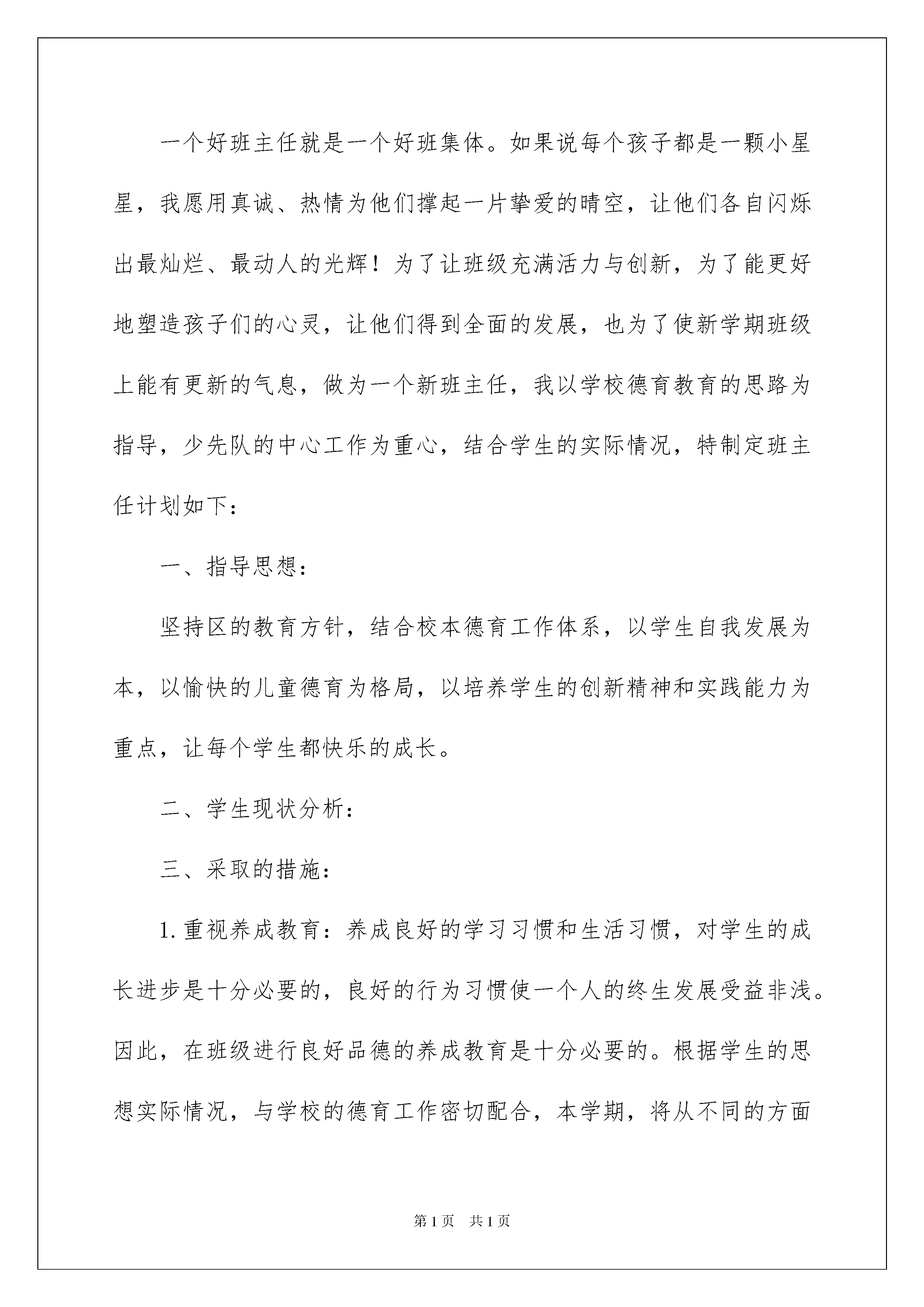 一个好班主任就是一个好班集体。如果说每个孩子都是一颗小星星，我愿用真诚、热情为他们撑起一片挚爱的晴空，让他们各自闪烁出最灿烂、最动人的光辉！为了让班级充满活力与创新，为了能更好地塑造孩子们的心灵，让他们得到全面的发展，也为了使新学期班级上能有更新的气息，做为一个新班主任，我以学校德育教育的思路为指导，少先队的中心工作为重心，结合学生的实际情况，特制定班主任计划如下：

一、指导思想：

坚持区的教育方针，结合校本德育工作体系，以学生自我发展为本，以愉快的儿童德育为格局，以培养学生的创新精神和实践能力为重点，让每个学生都快乐的成长。

二、学生现状分析：

三、采取的措施：

1.重视养成教育：养成良好的学习习惯和生活习惯，对学生的成长进步是十分必要的，良好的行为习惯使一个人的终生发展受益非浅。因此，在班级进行良好品德的养成教育是十分必要的。根据学生的思想实际情况，与学校的德育工作密切配合，本学期，将从不同的方面

第1页 共1页